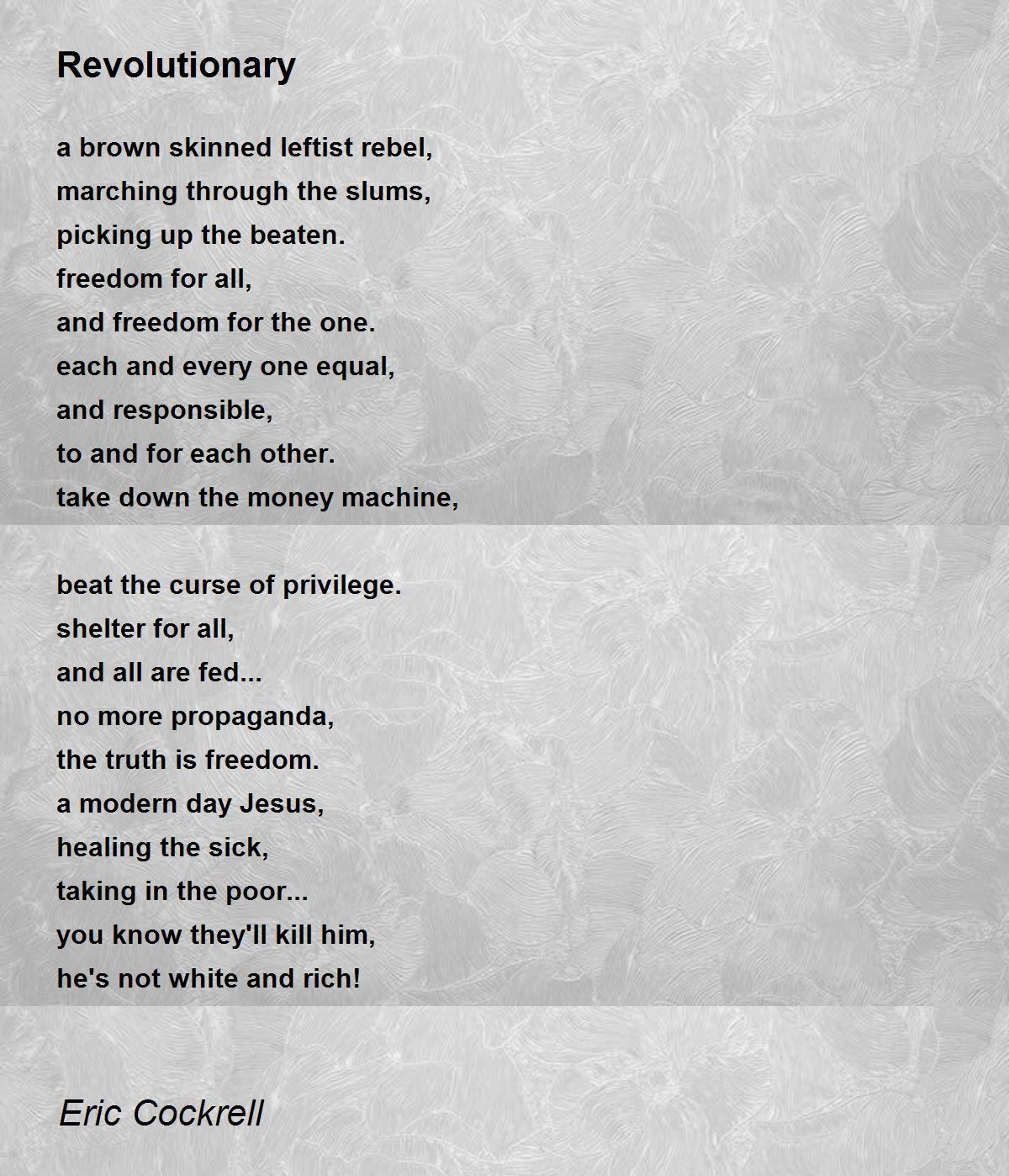 Revolutionary

a brown skinned leftist rebel,
marching through the slums,
picking up the beaten.
freedom for all,
and freedom for the one.
each and every one equal,
and responsible,
to and for each other.
take down the money machine,

beat the curse of privilege.
shelter for all,
and all are fed...
no more propaganda,
the truth is freedom.
a modern day Jesus,
healing the sick,
taking in the poor...
you know they'll kill him,
he's not white and rich!

Eric Cockrell